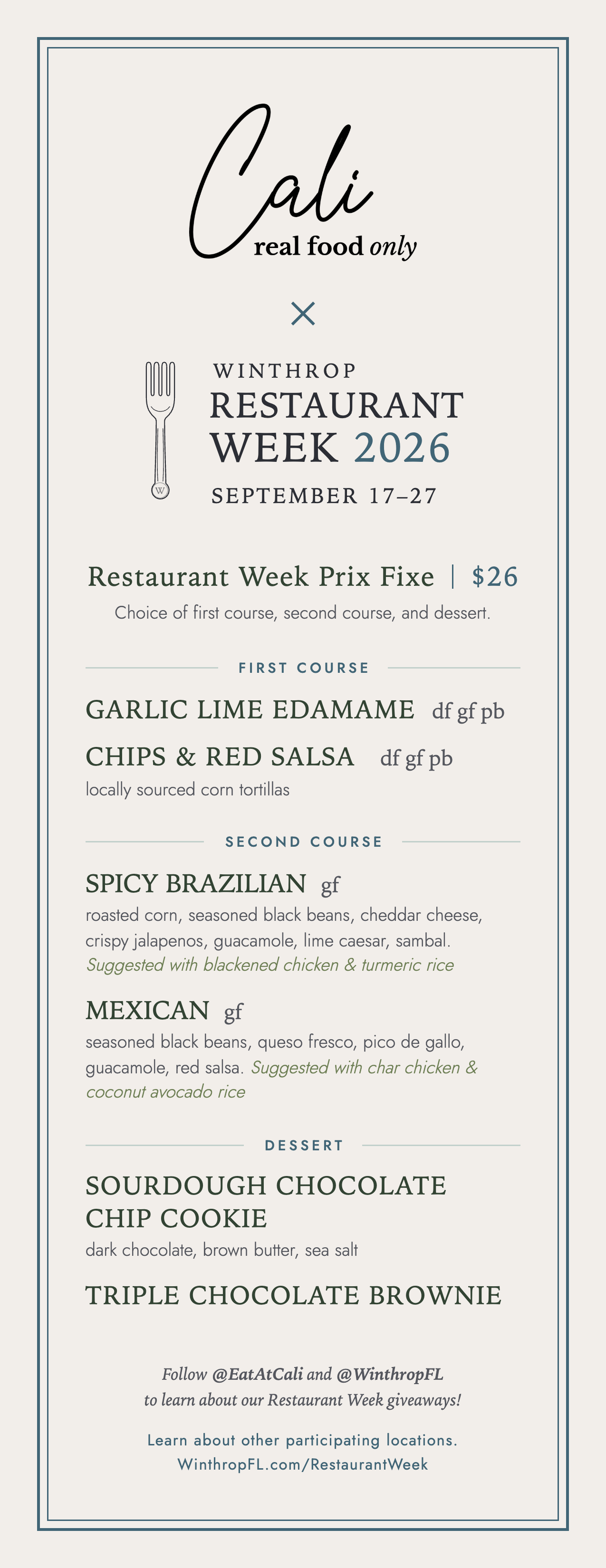 Cali
real food only

×

W

WINTHROP
RESTAURANT
WEEK 2026
SEPTEMBER 17–27

Restaurant Week Prix Fixe | $26

Choice of first course, second course, and dessert.

FIRST COURSE

GARLIC LIME EDAMAME df gf pb

CHIPS & RED SALSA df gf pb
locally sourced corn tortillas

SECOND COURSE

SPICY BRAZILIAN gf
roasted corn, seasoned black beans, cheddar cheese, crispy jalapenos, guacamole, lime caesar, sambal. Suggested with blackened chicken & turmeric rice

MEXICAN gf
seasoned black beans, queso fresco, pico de gallo, guacamole, red salsa. Suggested with char chicken & coconut avocado rice

DESSERT

SOURDOUGH CHOCOLATE CHIP COOKIE
dark chocolate, brown butter, sea salt

TRIPLE CHOCOLATE BROWNIE

Follow @EatAtCali and @WinthropFL to learn about our Restaurant Week giveaways!

Learn about other participating locations.
WinthropFL.com/RestaurantWeek